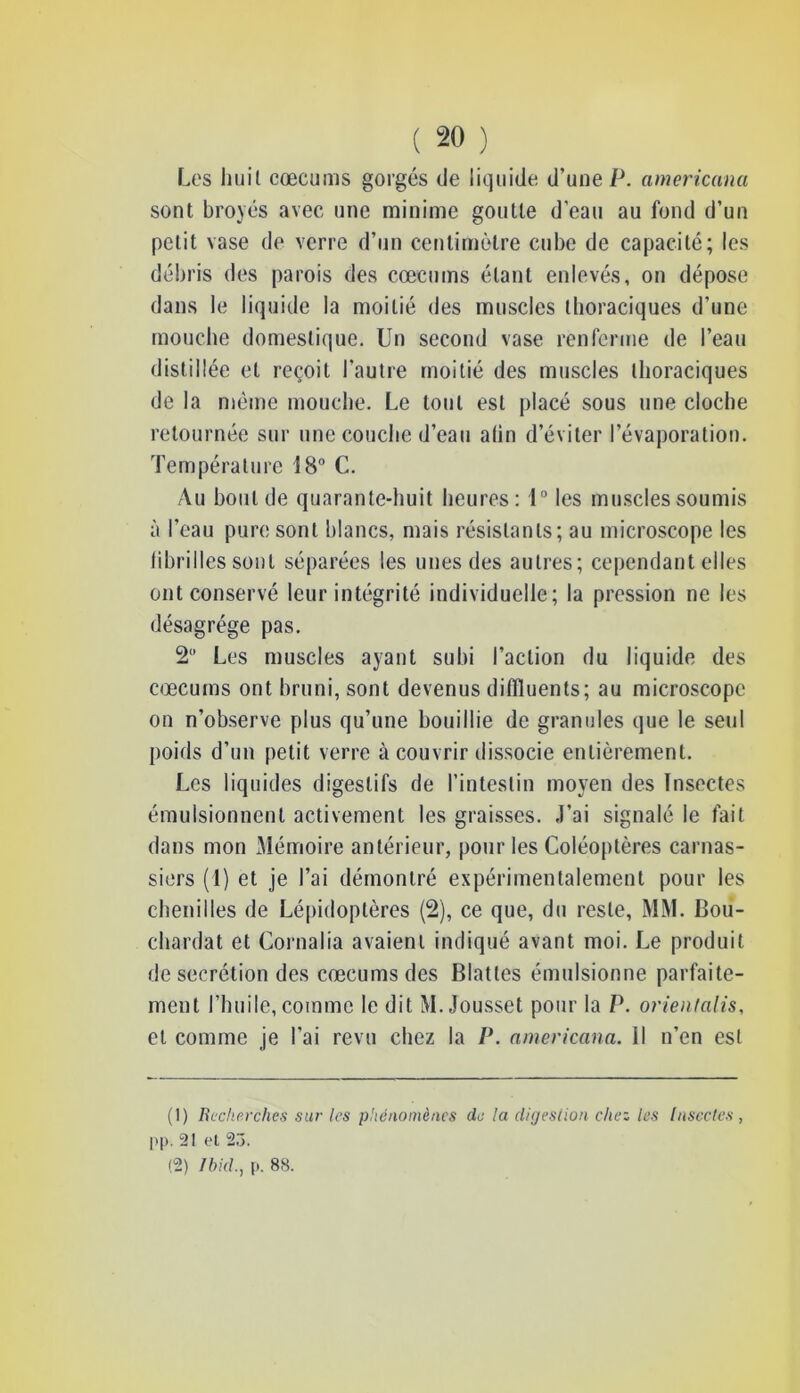 ( 20 )

Les huit cœcums gorgés de liquide d'une P. americana sont broyés avec une minime goutte d'eau au fond d'un petit vase de verre d'un centimètre cube de capacité; les débris des parois des cœcums étant enlevés, on dépose dans le liquide la moitié des muscles thoraciques d'une mouche domestique. Un second vase renferme de l'eau distillée et reçoit l'autre moitié des muscles thoraciques de la même mouche. Le tout est placé sous une cloche retournée sur une couche d'eau afin d'éviter l'évaporation. Température 18° C.

Au bout de quarante-huit heures : 1° les muscles soumis à l'eau pure sont blancs, mais résistants; au microscope les fibrilles sont séparées les unes des autres; cependant elles ont conservé leur intégrité individuelle; la pression ne les désagrége pas.

2° Les muscles ayant subi l'action du liquide des cœcums ont bruni, sont devenus diffluents; au microscope on n'observe plus qu'une bouillie de granules que le seul poids d'un petit verre à couvrir dissocie entièrement.

Les liquides digestifs de l'intestin moyen des Insectes émulsionnent activement les graisses. J'ai signalé le fait dans mon Mémoire antérieur, pour les Coléoptères carnassiers (1) et je l'ai démontré expérimentalement pour les chenilles de Lépidoptères (2), ce que, du reste, MM. Bouchardat et Cornalia avaient indiqué avant moi. Le produit de secrétion des cœcums des Blattes émulsionne parfaitement l'huile, comme le dit M. Jousset pour la P. orientalis, et comme je l'ai revu chez la P. americana. Il n'en est

(1) Recherches sur les phénomènes de la digestion chez les Insectes, pp. 21 et 23.
(2) Ibid., p. 88.